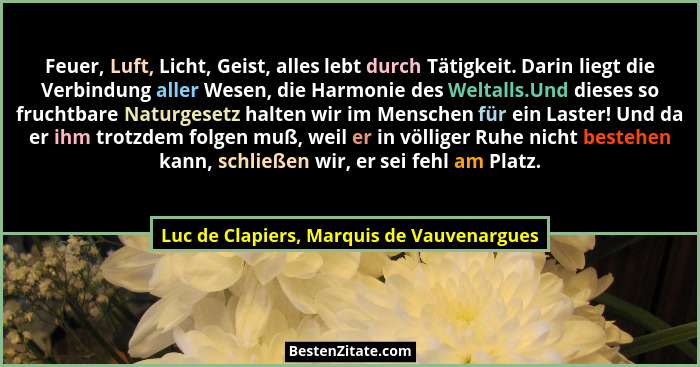 Feuer, Luft, Licht, Geist, alles lebt durch Tätigkeit. Darin liegt die Verbindung aller Wesen, die Harmonie des Weltalls.Und dieses so fruchtbare Naturgesetz halten wir im Menschen für ein Laster! Und da er ihm trotzdem folgen muß, weil er in völliger Ruhe nicht bestehen kann, schließen wir, er sei fehl am Platz.

Luc de Clapiers, Marquis de Vauvenargues

BestenZitate.com